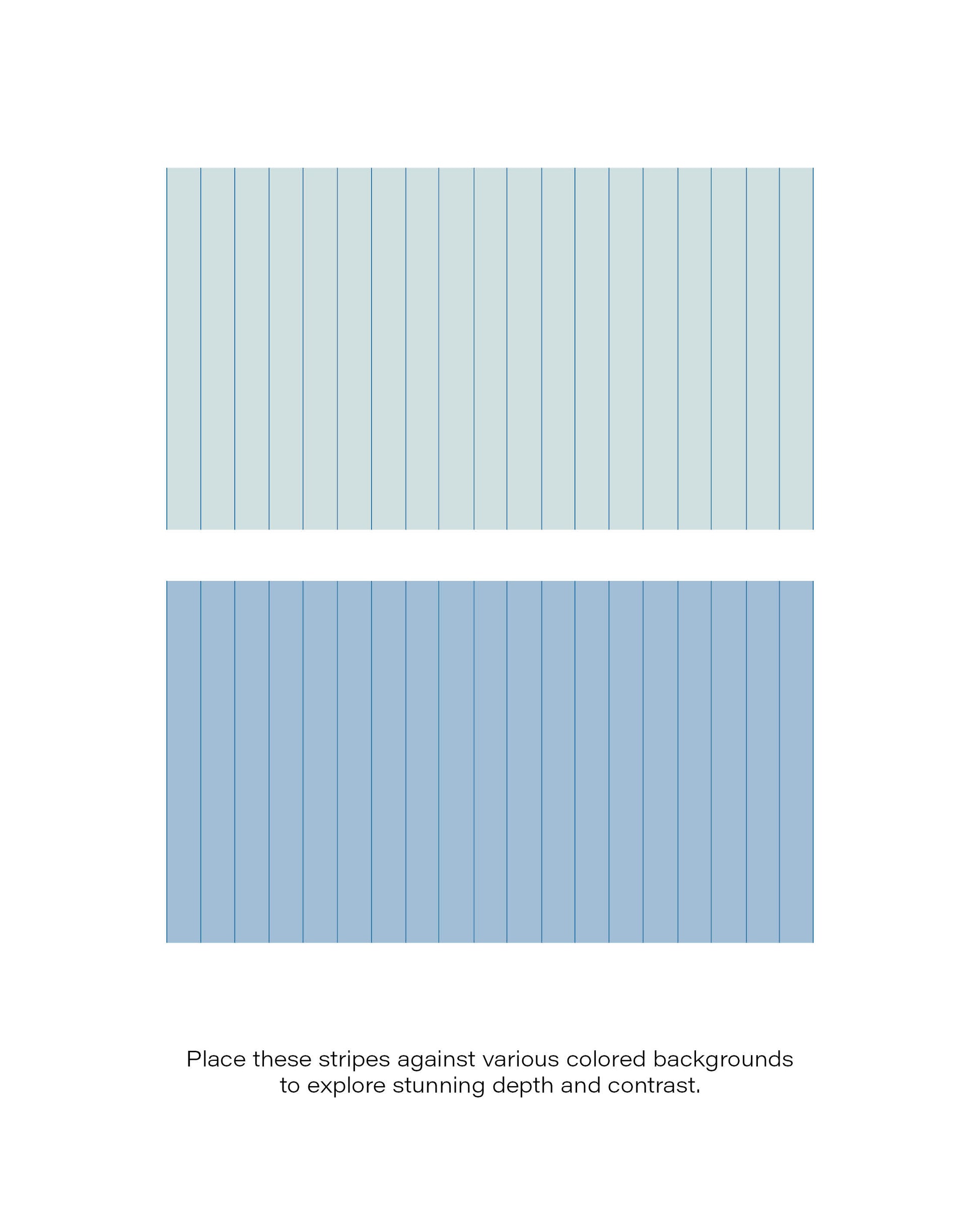 Place these stripes against various colored backgrounds to explore stunning depth and contrast.